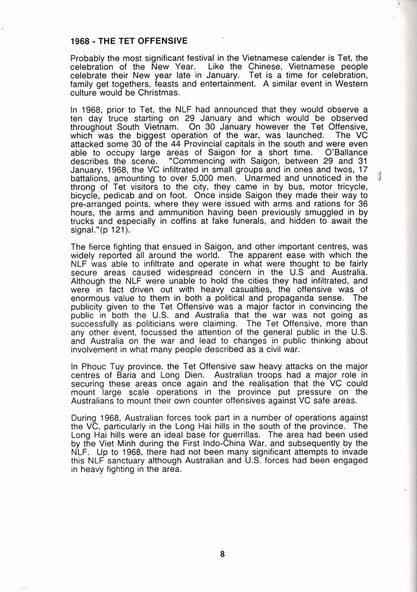 1968 - THE TET OFFENSIVE

Probably the most significant festival in the Vietnamese calender is Tet, the celebration of the New Year. Like the Chinese, Vietnamese people celebrate their New year late in January. Tet is a time for celebration, family get togethers, feasts and entertainment. A similar event in Western culture would be Christmas.

In 1968, prior to Tet, the NLF had announced that they would observe a ten day truce starting on 29 January and which would be observed throughout South Vietnam. On 30 January however the Tet Offensive, which was the biggest operation of the war, was launched. The VC attacked some 30 of the 44 Provincial capitals in the south and were even able to occupy large areas of Saigon for a short time. O'Ballance describes the scene. "Commencing with Saigon, between 29 and 31 January, 1968, the VC infiltrated in small groups and in ones and twos, 17 battalions, amounting to over 5,000 men. Unarmed and unnoticed in the throng of Tet visitors to the city, they came in by bus, motor tricycle, bicycle, pedicab and on foot. Once inside Saigon they made their way to pre-arranged points, where they were issued with arms and rations for 36 hours, the arms and ammunition having been previously smuggled in by trucks and especially in coffins at fake funerals, and hidden to await the signal."(p 121).

The fierce fighting that ensued in Saigon, and other important centres, was widely reported all around the world. The apparent ease with which the NLF was able to infiltrate and operate in what were thought to be fairly secure areas caused widespread concern in the U.S and Australia. Although the NLF were unable to hold the cities they had infiltrated, and were in fact driven out with heavy casualties, the offensive was of enormous value to them in both a political and propaganda sense. The publicity given to the Tet Offensive was a major factor in convincing the public in both the U.S. and Australia that the war was not going as successfully as politicians were claiming. The Tet Offensive, more than any other event, focussed the attention of the general public in the U.S. and Australia on the war and lead to changes in public thinking about involvement in what many people described as a civil war.

In Phouc Tuy province, the Tet Offensive saw heavy attacks on the major centres of Baria and Long Dien. Australian troops had a major role in securing these areas once again and the realisation that the VC could mount large scale operations in the province put pressure on the Australians to mount their own counter offensives against VC safe areas.

During 1968, Australian forces took part in a number of operations against the VC, particularly in the Long Hai hills in the south of the province. The Long Hai hills were an ideal base for guerrillas. The area had been used by the Viet Minh during the First Indo-China War, and subsequently by the NLF. Up to 1968, there had not been many significant attempts to invade this NLF sanctuary although Australian and U.S. forces had been engaged in heavy fighting in the area.

8